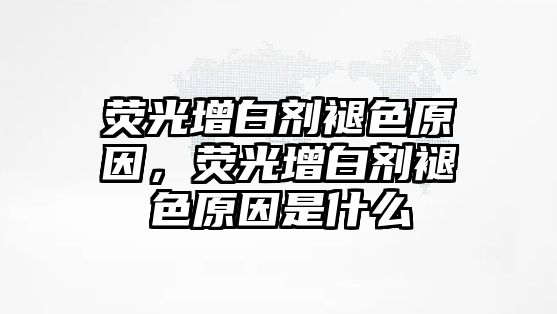 荧光增白剂褪色原因，荧光增白剂褪色原因是什么